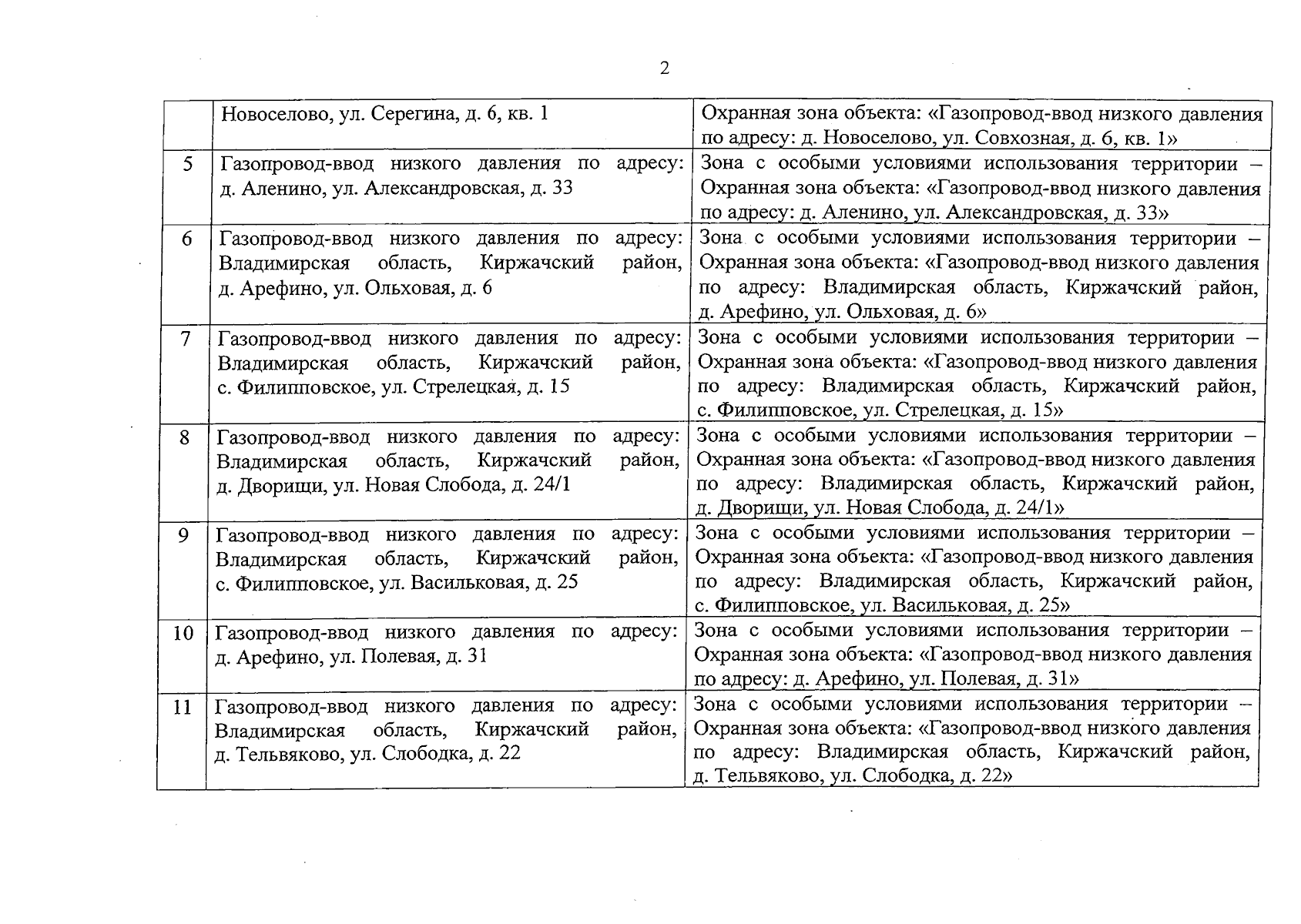 2

|  | Новоселово, ул. Серегина, д. 6, кв. 1 | Охранная зона объекта: «Газопровод-ввод низкого давления по адресу: д. Новоселово, ул. Совхозная, д. 6, кв. 1» |
|---|---|---|
| 5 | Газопровод-ввод низкого давления по адресу: д. Аленино, ул. Александровская, д. 33 | Зона с особыми условиями использования территории – Охранная зона объекта: «Газопровод-ввод низкого давления по адресу: д. Аленино, ул. Александровская, д. 33» |
| 6 | Газопровод-ввод низкого давления по адресу: Владимирская область, Киржачский район, д. Арефино, ул. Ольховая, д. 6 | Зона с особыми условиями использования территории – Охранная зона объекта: «Газопровод-ввод низкого давления по адресу: Владимирская область, Киржачский район, д. Арефино, ул. Ольховая, д. 6» |
| 7 | Газопровод-ввод низкого давления по адресу: Владимирская область, Киржачский район, с. Филипповское, ул. Стрелецкая, д. 15 | Зона с особыми условиями использования территории – Охранная зона объекта: «Газопровод-ввод низкого давления по адресу: Владимирская область, Киржачский район, с. Филипповское, ул. Стрелецкая, д. 15» |
| 8 | Газопровод-ввод низкого давления по адресу: Владимирская область, Киржачский район, д. Дворищи, ул. Новая Слобода, д. 24/1 | Зона с особыми условиями использования территории – Охранная зона объекта: «Газопровод-ввод низкого давления по адресу: Владимирская область, Киржачский район, д. Дворищи, ул. Новая Слобода, д. 24/1» |
| 9 | Газопровод-ввод низкого давления по адресу: Владимирская область, Киржачский район, с. Филипповское, ул. Васильковая, д. 25 | Зона с особыми условиями использования территории – Охранная зона объекта: «Газопровод-ввод низкого давления по адресу: Владимирская область, Киржачский район, с. Филипповское, ул. Васильковая, д. 25» |
| 10 | Газопровод-ввод низкого давления по адресу: д. Арефино, ул. Полевая, д. 31 | Зона с особыми условиями использования территории – Охранная зона объекта: «Газопровод-ввод низкого давления по адресу: д. Арефино, ул. Полевая, д. 31» |
| 11 | Газопровод-ввод низкого давления по адресу: Владимирская область, Киржачский район, д. Тельвяково, ул. Слободка, д. 22 | Зона с особыми условиями использования территории – Охранная зона объекта: «Газопровод-ввод низкого давления по адресу: Владимирская область, Киржачский район, д. Тельвяково, ул. Слободка, д. 22» |